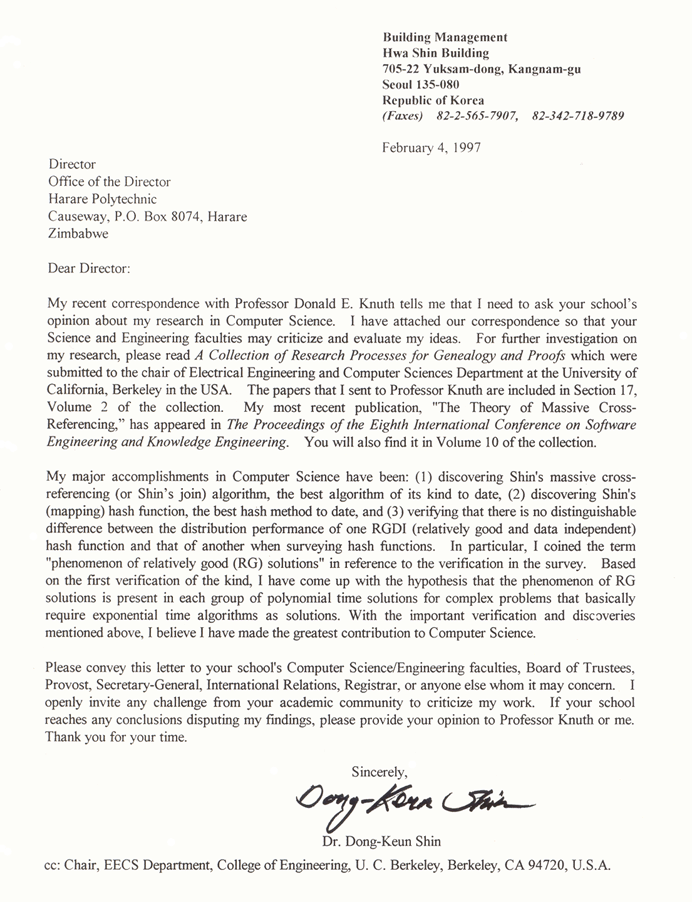 Building Management
Hwa Shin Building
705-22 Yuksam-dong, Kangnam-gu
Seoul 135-080
Republic of Korea
(Faxes) 82-2-565-7907, 82-342-718-9789

February 4, 1997

Director
Office of the Director
Harare Polytechnic
Causeway, P.O. Box 8074, Harare
Zimbabwe

Dear Director:

My recent correspondence with Professor Donald E. Knuth tells me that I need to ask your school's opinion about my research in Computer Science. I have attached our correspondence so that your Science and Engineering faculties may criticize and evaluate my ideas. For further investigation on my research, please read A Collection of Research Processes for Genealogy and Proofs which were submitted to the chair of Electrical Engineering and Computer Sciences Department at the University of California, Berkeley in the USA. The papers that I sent to Professor Knuth are included in Section 17, Volume 2 of the collection. My most recent publication, "The Theory of Massive Cross-Referencing," has appeared in The Proceedings of the Eighth International Conference on Software Engineering and Knowledge Engineering. You will also find it in Volume 10 of the collection.

My major accomplishments in Computer Science have been: (1) discovering Shin's massive cross-referencing (or Shin's join) algorithm, the best algorithm of its kind to date, (2) discovering Shin's (mapping) hash function, the best hash method to date, and (3) verifying that there is no distinguishable difference between the distribution performance of one RGDI (relatively good and data independent) hash function and that of another when surveying hash functions. In particular, I coined the term "phenomenon of relatively good (RG) solutions" in reference to the verification in the survey. Based on the first verification of the kind, I have come up with the hypothesis that the phenomenon of RG solutions is present in each group of polynomial time solutions for complex problems that basically require exponential time algorithms as solutions. With the important verification and discoveries mentioned above, I believe I have made the greatest contribution to Computer Science.

Please convey this letter to your school's Computer Science/Engineering faculties, Board of Trustees, Provost, Secretary-General, International Relations, Registrar, or anyone else whom it may concern. I openly invite any challenge from your academic community to criticize my work. If your school reaches any conclusions disputing my findings, please provide your opinion to Professor Knuth or me. Thank you for your time.

Sincerely,

Dong-Keun Shin

Dr. Dong-Keun Shin

cc: Chair, EECS Department, College of Engineering, U. C. Berkeley, Berkeley, CA 94720, U.S.A.